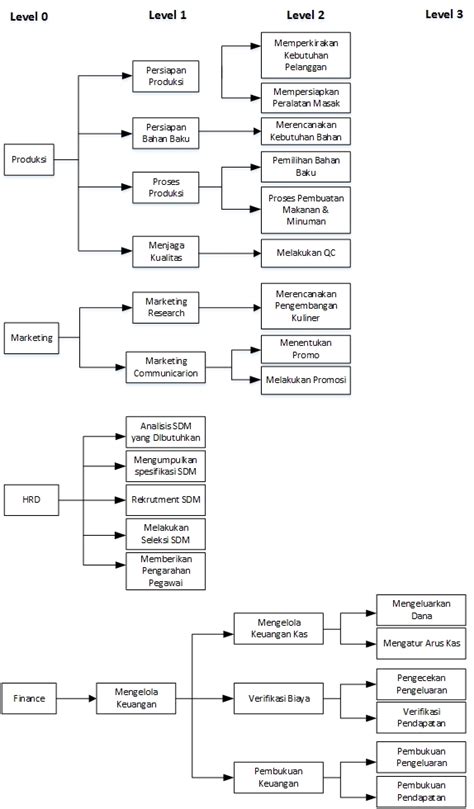 Level 0

Level 1

Level 2

Level 3

Produksi

Persiapan Produksi

Memperkirakan Kebutuhan Pelanggan

Mempersiapkan Peralatan Masak

Persiapan Bahan Baku

Merencanakan Kebutuhan Bahan

Proses Produksi

Pemilihan Bahan Baku

Proses Pembuatan Makanan & Minuman

Menjaga Kualitas

Melakukan QC

Marketing

Marketing Research

Merencanakan Pengembangan Kuliner

Marketing Communicarion

Menentukan Promo

Melakukan Promosi

HRD

Analisis SDM yang Dibutuhkan

Mengumpulkan spesifikasi SDM

Rekrutment SDM

Melakukan Seleksi SDM

Memberikan Pengarahan Pegawai

Finance

Mengelola Keuangan

Mengelola Keuangan Kas

Mengeluarkan Dana

Mengatur Arus Kas

Verifikasi Biaya

Pengecekan Pengeluaran

Verifikasi Pendapatan

Pembukuan Keuangan

Pembukuan Pengeluaran

Pembukuan Pendapatan